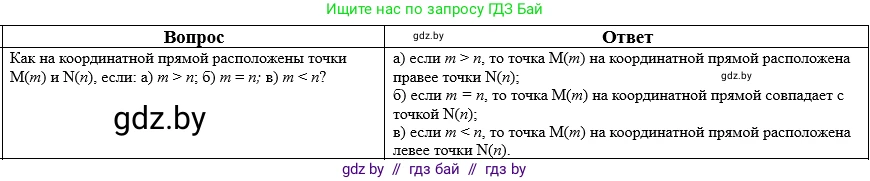 Ищите нас по запросу ГДЗ Бай

| Вопрос | gdz.by Ответ |
|---|---|
| Как на координатной прямой расположены точки M($m$) и N($n$), если: а) $m > n$; б) $m = n$; в) $m < n$? gdz.by | а) если $m > n$, то точка M($m$) на координатной прямой расположена правее точки N($n$); gdz.by б) если $m = n$, то точка M($m$) на координатной прямой совпадает с точкой N($n$); в) если $m < n$, то точка M($m$) на координатной прямой расположена левее точки N($n$). |

gdz by // гдз бай // гдз by